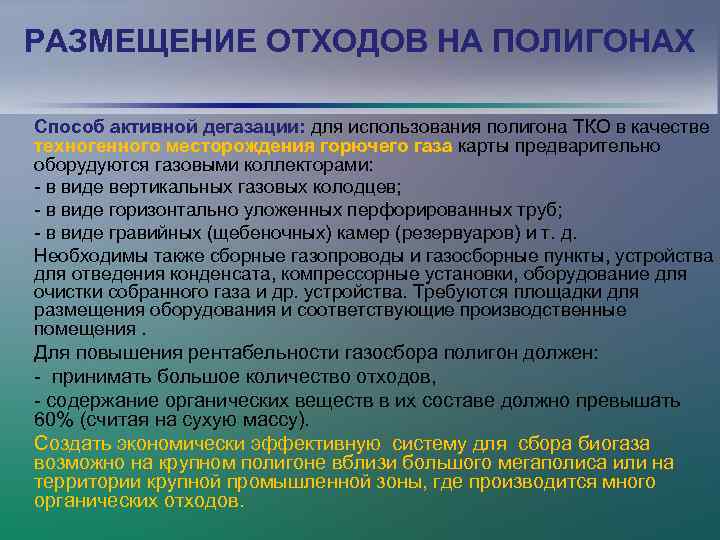 РАЗМЕЩЕНИЕ ОТХОДОВ НА ПОЛИГОНАХ

Способ активной дегазации: для использования полигона ТКО в качестве техногенного месторождения горючего газа карты предварительно оборудуются газовыми коллекторами:

- в виде вертикальных газовых колодцев;

- в виде горизонтально уложенных перфорированных труб;

- в виде гравийных (щебеночных) камер (резервуаров) и т. д.

Необходимы также сборные газопроводы и газосборные пункты, устройства для отведения конденсата, компрессорные установки, оборудование для очистки собранного газа и др. устройства. Требуются площадки для размещения оборудования и соответствующие производственные помещения .

Для повышения рентабельности газосбора полигон должен:

- принимать большое количество отходов,

- содержание органических веществ в их составе должно превышать 60% (считая на сухую массу).

Создать экономически эффективную систему для сбора биогаза возможно на крупном полигоне вблизи большого мегаполиса или на территории крупной промышленной зоны, где производится много органических отходов.